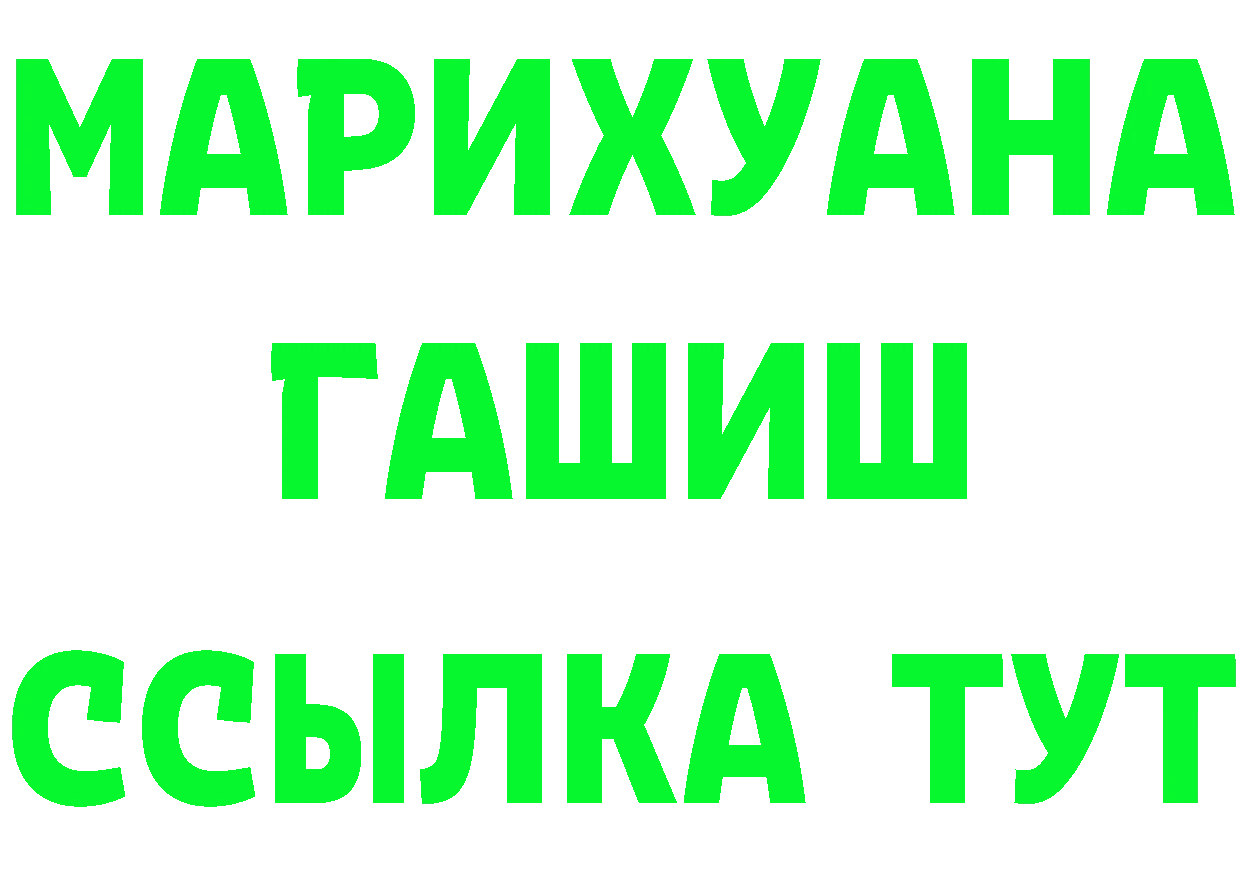 МАРИХУАНА
ГАШИШ
ССЫЛКА ТУТ